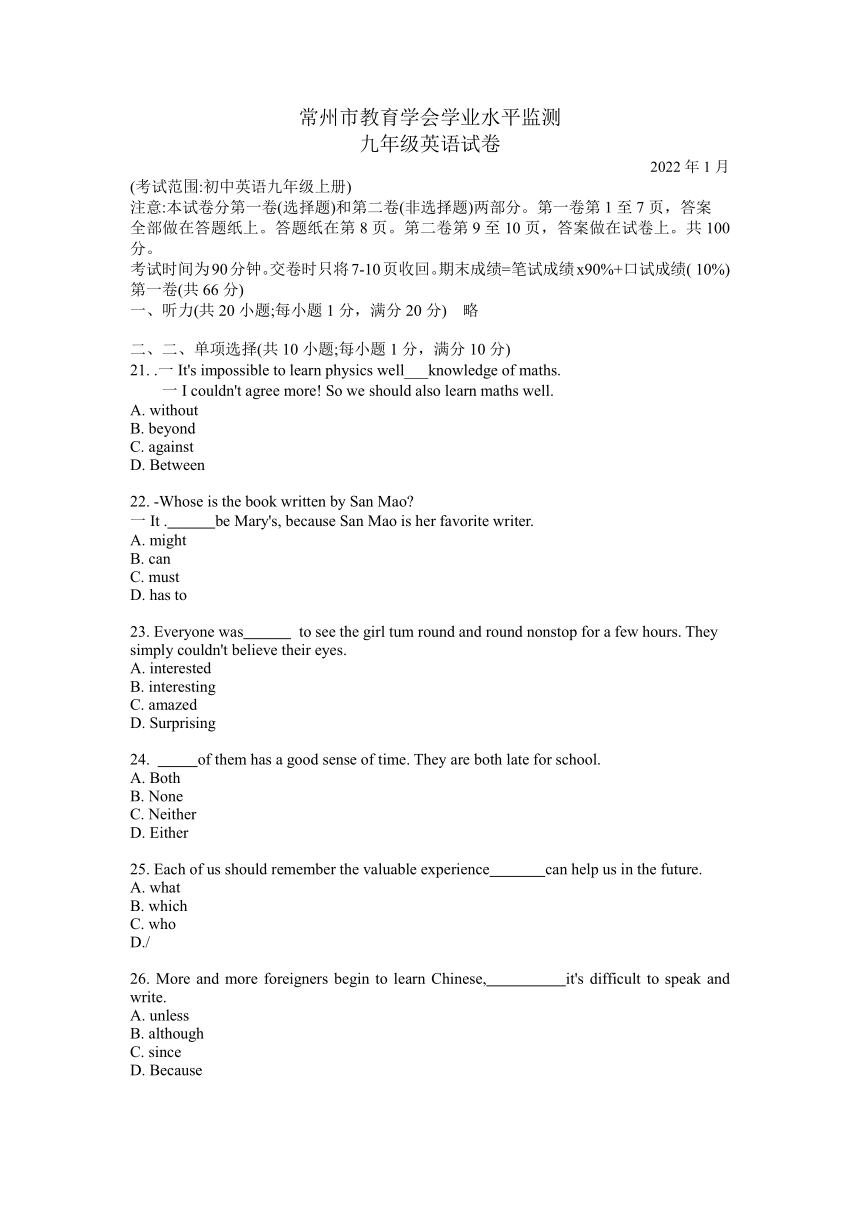 常州市教育学会学业水平监测
九年级英语试卷

2022 年 1 月

(考试范围:初中英语九年级上册)
注意:本试卷分第一卷(选择题)和第二卷(非选择题)两部分。第一卷第 1 至 7 页，答案全部做在答题纸上。答题纸在第 8 页。第二卷第 9 至 10 页，答案做在试卷上。共 100 分。
考试时间为90分钟。交卷时只将7-10页收回。期末成绩=笔试成绩x90%+口试成绩( 10%)
第一卷(共 66 分)
一、听力(共 20 小题;每小题 1 分，满分 20 分)　略

二、二、单项选择(共 10 小题;每小题 1 分，满分 10 分)
21. .一 It's impossible to learn physics well___knowledge of maths.
一 I couldn't agree more! So we should also learn maths well.
A. without
B. beyond
C. against
D. Between

22. -Whose is the book written by San Mao?
一 It .______be Mary's, because San Mao is her favorite writer.
A. might
B. can
C. must
D. has to

23. Everyone was______ to see the girl tum round and round nonstop for a few hours. They simply couldn't believe their eyes.
A. interested
B. interesting
C. amazed
D. Surprising

24. _____of them has a good sense of time. They are both late for school.
A. Both
B. None
C. Neither
D. Either

25. Each of us should remember the valuable experience_______can help us in the future.
A. what
B. which
C. who
D./

26. More and more foreigners begin to learn Chinese,__________it's difficult to speak and write.
A. unless
B. although
C. since
D. Because